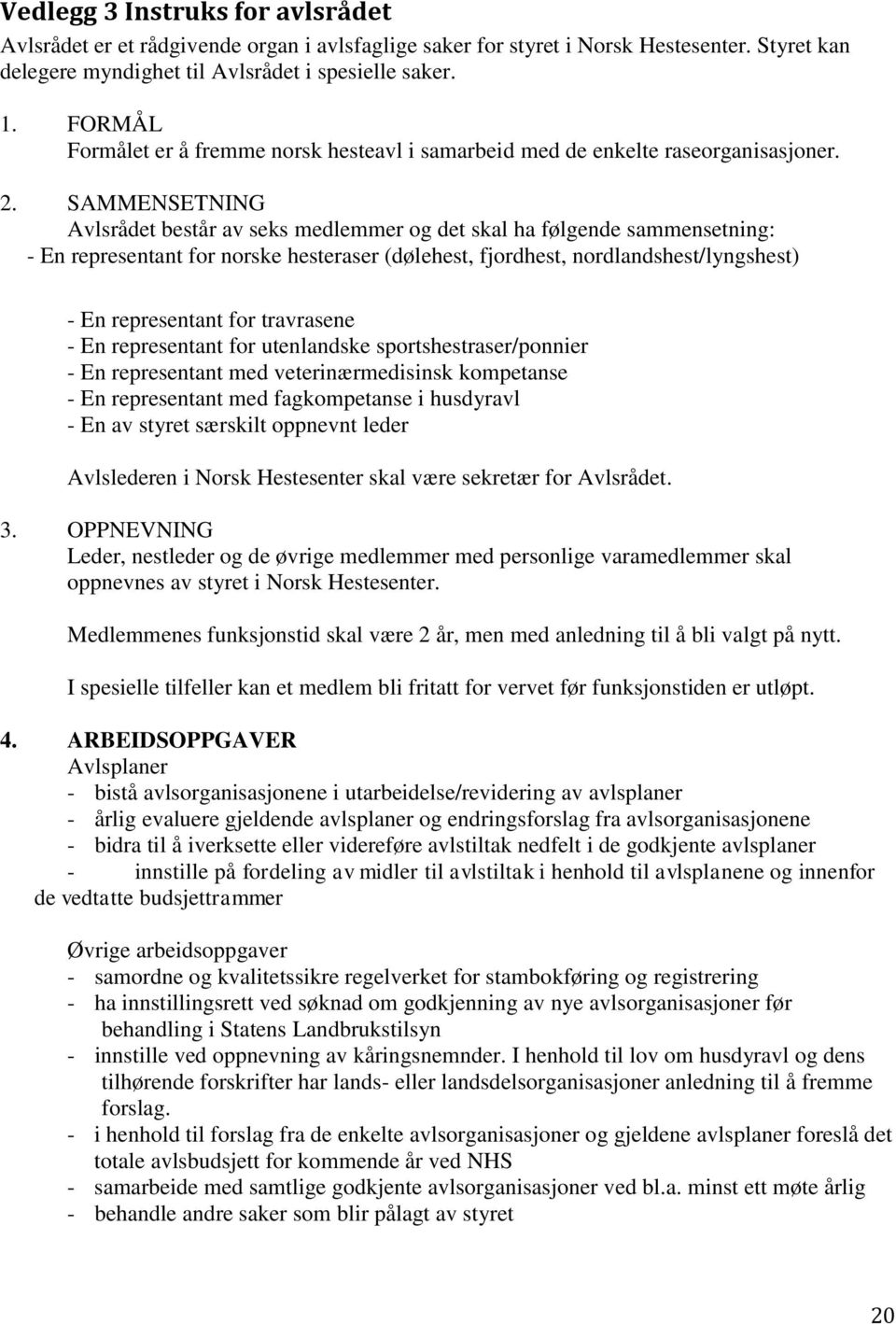 Vedlegg 3 Instruks for avlsrådet

Avlsrådet er et rådgivende organ i avlsfaglige saker for styret i Norsk Hestesenter. Styret kan delegere myndighet til Avlsrådet i spesielle saker.

1. FORMÅL
Formålet er å fremme norsk hesteavl i samarbeid med de enkelte raseorganisasjoner.

2. SAMMENSETNING
Avlsrådet består av seks medlemmer og det skal ha følgende sammensetning:
- En representant for norske hesteraser (dølehest, fjordhest, nordlandshest/lyngshest)

- En representant for travrasene
- En representant for utenlandske sportshestraser/ponnier
- En representant med veterinærmedisinsk kompetanse
- En representant med fagkompetanse i husdyravl
- En av styret særskilt oppnevnt leder

Avlslederen i Norsk Hestesenter skal være sekretær for Avlsrådet.

3. OPPNEVNING
Leder, nestleder og de øvrige medlemmer med personlige varamedlemmer skal oppnevnes av styret i Norsk Hestesenter.

Medlemmenes funksjonstid skal være 2 år, men med anledning til å bli valgt på nytt.

I spesielle tilfeller kan et medlem bli fritatt for vervet før funksjonstiden er utløpt.

4. ARBEIDSOPPGAVER
Avlsplaner
- bistå avlsorganisasjonene i utarbeidelse/revidering av avlsplaner
- årlig evaluere gjeldende avlsplaner og endringsforslag fra avlsorganisasjonene
- bidra til å iverksette eller videreføre avlstiltak nedfelt i de godkjente avlsplaner
- innstille på fordeling av midler til avlstiltak i henhold til avlsplanene og innenfor de vedtatte budsjettrammer

Øvrige arbeidsoppgaver
- samordne og kvalitetssikre regelverket for stambokføring og registrering
- ha innstillingsrett ved søknad om godkjenning av nye avlsorganisasjoner før behandling i Statens Landbrukstilsyn
- innstille ved oppnevning av kåringsnemnder. I henhold til lov om husdyravl og dens tilhørende forskrifter har lands- eller landsdelsorganisasjoner anledning til å fremme forslag.
- i henhold til forslag fra de enkelte avlsorganisasjoner og gjeldene avlsplaner foreslå det totale avlsbudsjett for kommende år ved NHS
- samarbeide med samtlige godkjente avlsorganisasjoner ved bl.a. minst ett møte årlig
- behandle andre saker som blir pålagt av styret

20